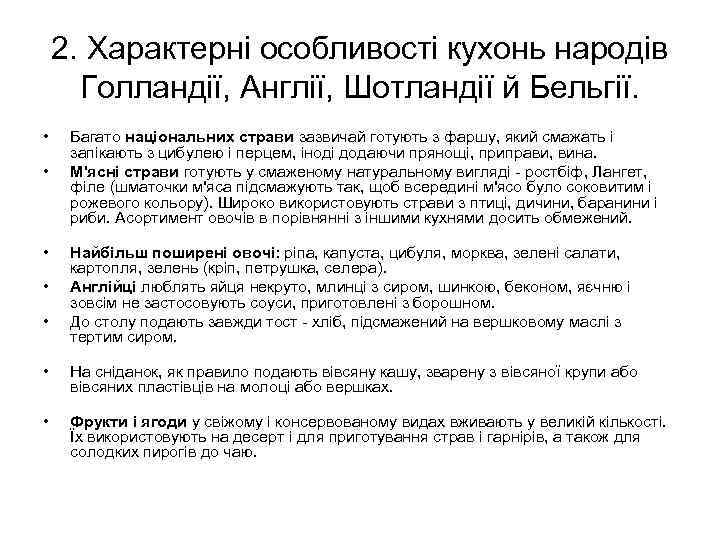 2. Характерні особливості кухонь народів Голландії, Англії, Шотландії й Бельгії.

• Багато національних страви зазвичай готують з фаршу, який смажать і запікають з цибулею і перцем, іноді додаючи прянощі, приправи, вина.
• М'ясні страви готують у смаженому натуральному вигляді - ростбіф, Лангет, філе (шматочки м'яса підсмажують так, щоб всередині м'ясо було соковитим і рожевого кольору). Широко використовують страви з птиці, дичини, баранини і риби. Асортимент овочів в порівнянні з іншими кухнями досить обмежений.

• Найбільш поширені овочі: ріпа, капуста, цибуля, морква, зелені салати, картопля, зелень (кріп, петрушка, селера).
• Англійці люблять яйця некруто, млинці з сиром, шинкою, беконом, яєчню і зовсім не застосовують соуси, приготовлені з борошном.
• До столу подають завжди тост - хліб, підсмажений на вершковому маслі з тертим сиром.

• На сніданок, як правило подають вівсяну кашу, зварену з вівсяної крупи або вівсяних пластівців на молоці або вершках.

• Фрукти і ягоди у свіжому і консервованому видах вживають у великій кількості. Їх використовують на десерт і для приготування страв і гарнірів, а також для солодких пирогів до чаю.